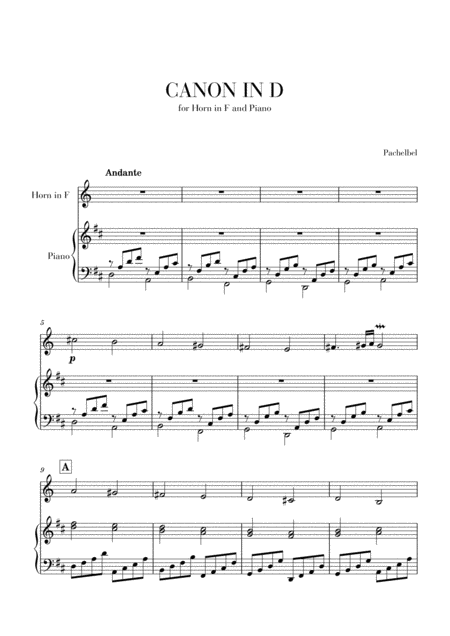 CANON IN D
for Horn in F and Piano

Pachelbel

Andante

Horn in F

Piano

5

p

9

A